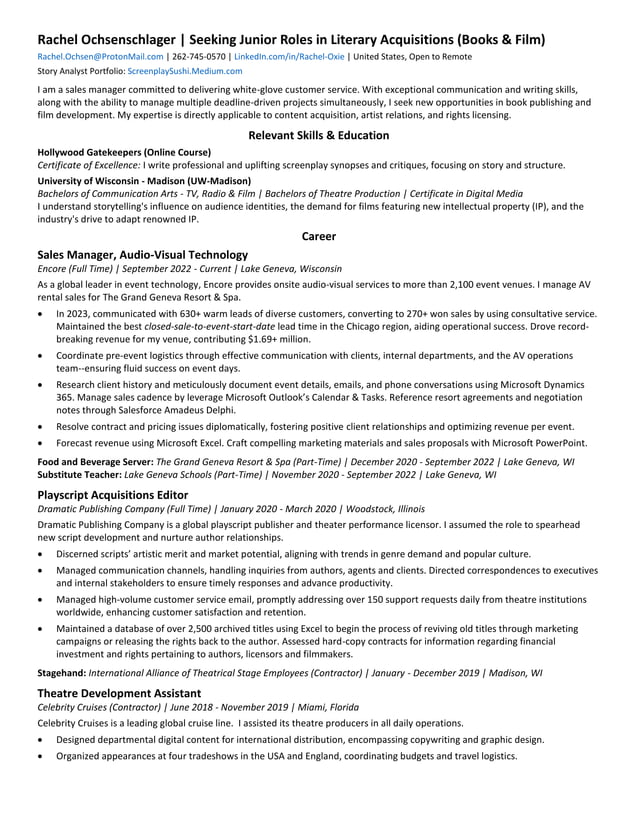 Rachel Ochsenschlager | Seeking Junior Roles in Literary Acquisitions (Books & Film)
Rachel.Ochsen@ProtonMail.com | 262-745-0570 | LinkedIn.com/in/Rachel-Oxie | United States, Open to Remote
Story Analyst Portfolio: ScreenplaySushi.Medium.com

I am a sales manager committed to delivering white-glove customer service. With exceptional communication and writing skills, along with the ability to manage multiple deadline-driven projects simultaneously, I seek new opportunities in book publishing and film development. My expertise is directly applicable to content acquisition, artist relations, and rights licensing.

Relevant Skills & Education

Hollywood Gatekeepers (Online Course)
Certificate of Excellence: I write professional and uplifting screenplay synopses and critiques, focusing on story and structure.
University of Wisconsin - Madison (UW-Madison)
Bachelors of Communication Arts - TV, Radio & Film | Bachelors of Theatre Production | Certificate in Digital Media
I understand storytelling's influence on audience identities, the demand for films featuring new intellectual property (IP), and the industry's drive to adapt renowned IP.

Career

Sales Manager, Audio-Visual Technology
Encore (Full Time) | September 2022 - Current | Lake Geneva, Wisconsin
As a global leader in event technology, Encore provides onsite audio-visual services to more than 2,100 event venues. I manage AV rental sales for The Grand Geneva Resort & Spa.
• In 2023, communicated with 630+ warm leads of diverse customers, converting to 270+ won sales by using consultative service. Maintained the best closed-sale-to-event-start-date lead time in the Chicago region, aiding operational success. Drove record-breaking revenue for my venue, contributing $1.69+ million.
• Coordinate pre-event logistics through effective communication with clients, internal departments, and the AV operations team--ensuring fluid success on event days.
• Research client history and meticulously document event details, emails, and phone conversations using Microsoft Dynamics 365. Manage sales cadence by leverage Microsoft Outlook's Calendar & Tasks. Reference resort agreements and negotiation notes through Salesforce Amadeus Delphi.
• Resolve contract and pricing issues diplomatically, fostering positive client relationships and optimizing revenue per event.
• Forecast revenue using Microsoft Excel. Craft compelling marketing materials and sales proposals with Microsoft PowerPoint.
Food and Beverage Server: The Grand Geneva Resort & Spa (Part-Time) | December 2020 - September 2022 | Lake Geneva, WI
Substitute Teacher: Lake Geneva Schools (Part-Time) | November 2020 - September 2022 | Lake Geneva, WI

Playscript Acquisitions Editor
Dramatic Publishing Company (Full Time) | January 2020 - March 2020 | Woodstock, Illinois
Dramatic Publishing Company is a global playscript publisher and theater performance licensor. I assumed the role to spearhead new script development and nurture author relationships.
• Discerned scripts' artistic merit and market potential, aligning with trends in genre demand and popular culture.
• Managed communication channels, handling inquiries from authors, agents and clients. Directed correspondences to executives and internal stakeholders to ensure timely responses and advance productivity.
• Managed high-volume customer service email, promptly addressing over 150 support requests daily from theatre institutions worldwide, enhancing customer satisfaction and retention.
• Maintained a database of over 2,500 archived titles using Excel to begin the process of reviving old titles through marketing campaigns or releasing the rights back to the author. Assessed hard-copy contracts for information regarding financial investment and rights pertaining to authors, licensors and filmmakers.
Stagehand: International Alliance of Theatrical Stage Employees (Contractor) | January - December 2019 | Madison, WI

Theatre Development Assistant
Celebrity Cruises (Contractor) | June 2018 - November 2019 | Miami, Florida
Celebrity Cruises is a leading global cruise line. I assisted its theatre producers in all daily operations.
• Designed departmental digital content for international distribution, encompassing copywriting and graphic design.
• Organized appearances at four tradeshows in the USA and England, coordinating budgets and travel logistics.